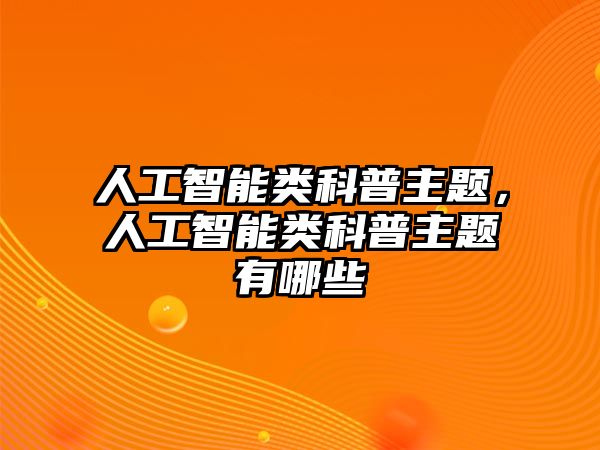 人工智能类科普主题，人工智能类科普主题有哪些